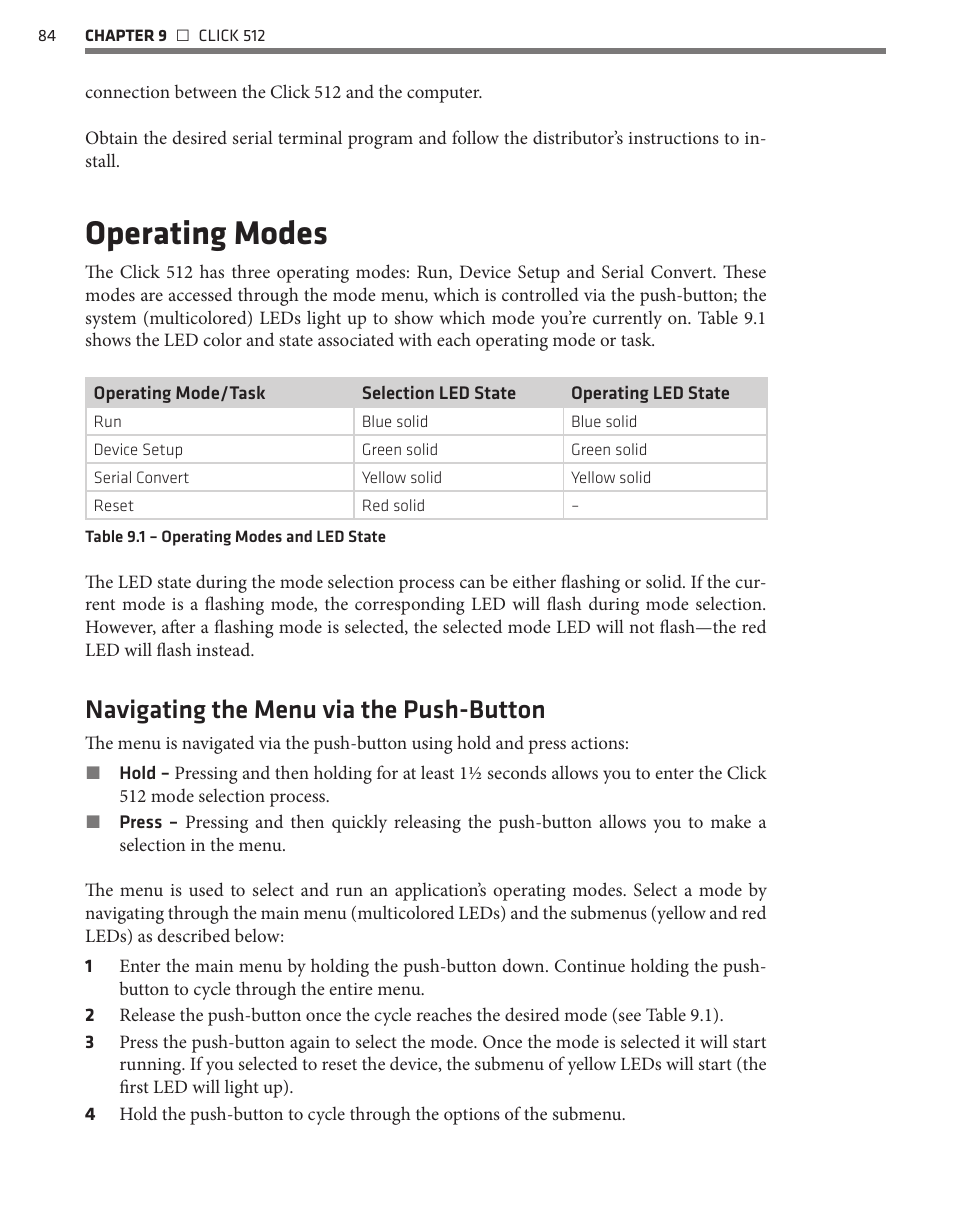 84 CHAPTER 9 □ CLICK 512

connection between the Click 512 and the computer.

Obtain the desired serial terminal program and follow the distributor's instructions to install.

Operating Modes

The Click 512 has three operating modes: Run, Device Setup and Serial Convert. These modes are accessed through the mode menu, which is controlled via the push-button; the system (multicolored) LEDs light up to show which mode you're currently on. Table 9.1 shows the LED color and state associated with each operating mode or task.

| Operating Mode/Task | Selection LED State | Operating LED State |
|---|---|---|
| Run | Blue solid | Blue solid |
| Device Setup | Green solid | Green solid |
| Serial Convert | Yellow solid | Yellow solid |
| Reset | Red solid | – |

Table 9.1 – Operating Modes and LED State

The LED state during the mode selection process can be either flashing or solid. If the current mode is a flashing mode, the corresponding LED will flash during mode selection. However, after a flashing mode is selected, the selected mode LED will not flash—the red LED will flash instead.

Navigating the Menu via the Push-Button

The menu is navigated via the push-button using hold and press actions:

■ Hold – Pressing and then holding for at least 1½ seconds allows you to enter the Click 512 mode selection process.

■ Press – Pressing and then quickly releasing the push-button allows you to make a selection in the menu.

The menu is used to select and run an application's operating modes. Select a mode by navigating through the main menu (multicolored LEDs) and the submenus (yellow and red LEDs) as described below:

1 Enter the main menu by holding the push-button down. Continue holding the push-button to cycle through the entire menu.

2 Release the push-button once the cycle reaches the desired mode (see Table 9.1).

3 Press the push-button again to select the mode. Once the mode is selected it will start running. If you selected to reset the device, the submenu of yellow LEDs will start (the first LED will light up).

4 Hold the push-button to cycle through the options of the submenu.